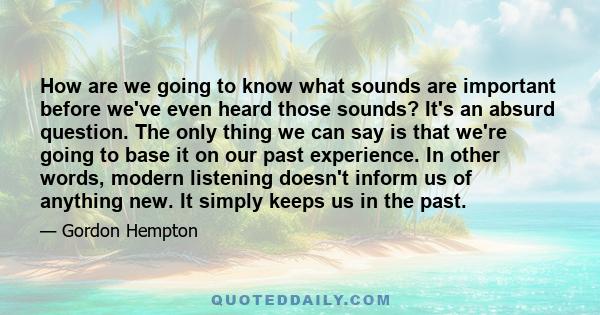 How are we going to know what sounds are important before we've even heard those sounds? It's an absurd question. The only thing we can say is that we're going to base it on our past experience. In other words, modern listening doesn't inform us of anything new. It simply keeps us in the past.

— Gordon Hempton

QUOTEDDAILY.COM